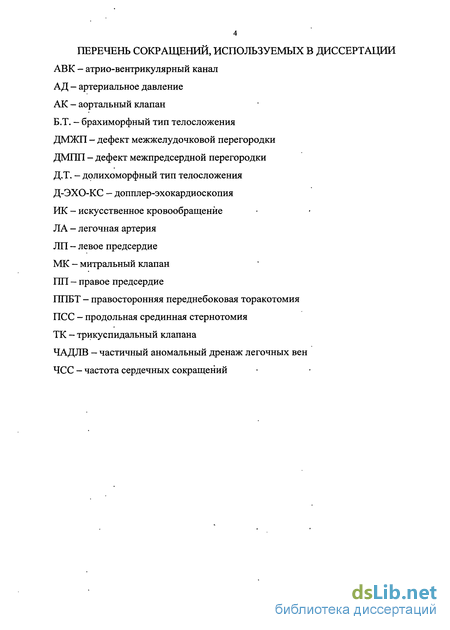 4

ПЕРЕЧЕНЬ СОКРАЩЕНИЙ, ИСПОЛЬЗУЕМЫХ В ДИССЕРТАЦИИ

АВК – атрио-вентрикулярный канал

АД – артериальное давление

АК – аортальный клапан

Б.Т. – брахиморфный тип телосложения

ДМЖП – дефект межжелудочковой перегородки

ДМПП – дефект межпредсердной перегородки

Д.Т. – долихоморфный тип телосложения

Д-ЭХО-КС – допплер-эхокардиоскопия

ИК – искусственное кровообращение

ЛА – легочная артерия

ЛП – левое предсердие

МК – митральный клапан

ПП – правое предсердие

ППБТ – правосторонняя переднебоковая торакотомия

ПСС – продольная срединная стернотомия

ТК – трикуспидальный клапана

ЧАДЛВ – частичный аномальный дренаж легочных вен

ЧСС – частота сердечных сокращений

dsLib.net
библиотека диссертаций